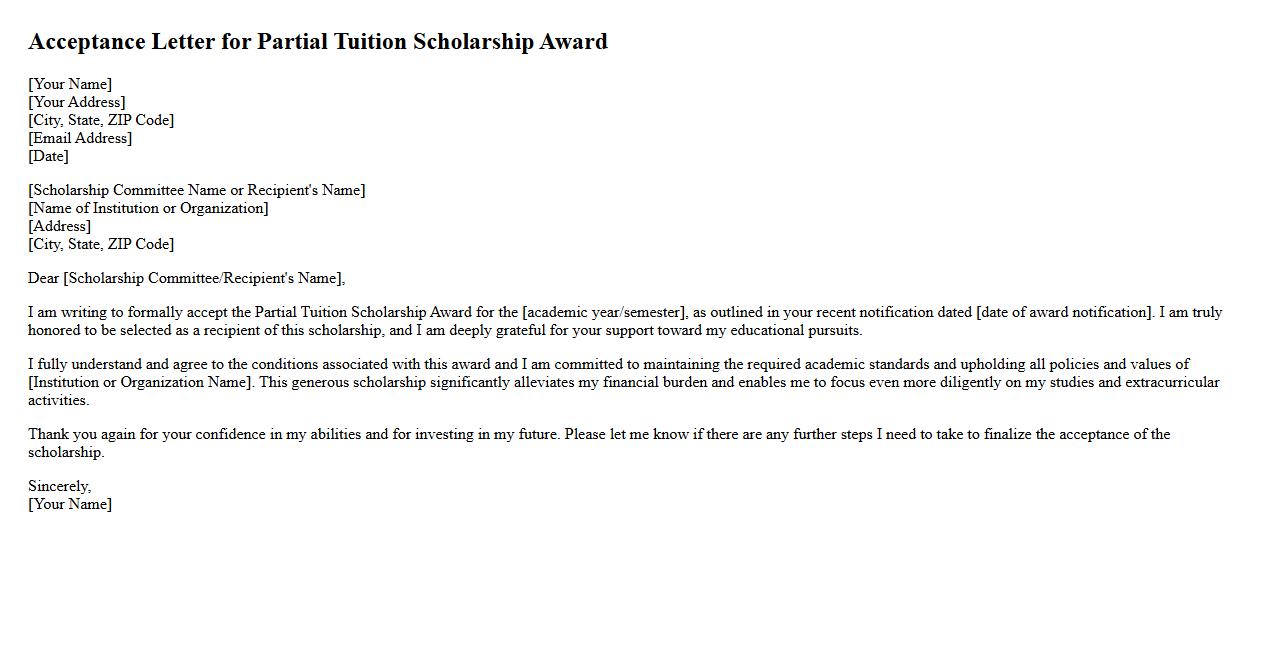 Acceptance Letter for Partial Tuition Scholarship Award

[Your Name]
[Your Address]
[City, State, ZIP Code]
[Email Address]
[Date]

[Scholarship Committee Name or Recipient's Name]
[Name of Institution or Organization]
[Address]
[City, State, ZIP Code]

Dear [Scholarship Committee/Recipient's Name],

I am writing to formally accept the Partial Tuition Scholarship Award for the [academic year/semester], as outlined in your recent notification dated [date of award notification]. I am truly honored to be selected as a recipient of this scholarship, and I am deeply grateful for your support toward my educational pursuits.

I fully understand and agree to the conditions associated with this award and I am committed to maintaining the required academic standards and upholding all policies and values of [Institution or Organization Name]. This generous scholarship significantly alleviates my financial burden and enables me to focus even more diligently on my studies and extracurricular activities.

Thank you again for your confidence in my abilities and for investing in my future. Please let me know if there are any further steps I need to take to finalize the acceptance of the scholarship.

Sincerely,
[Your Name]